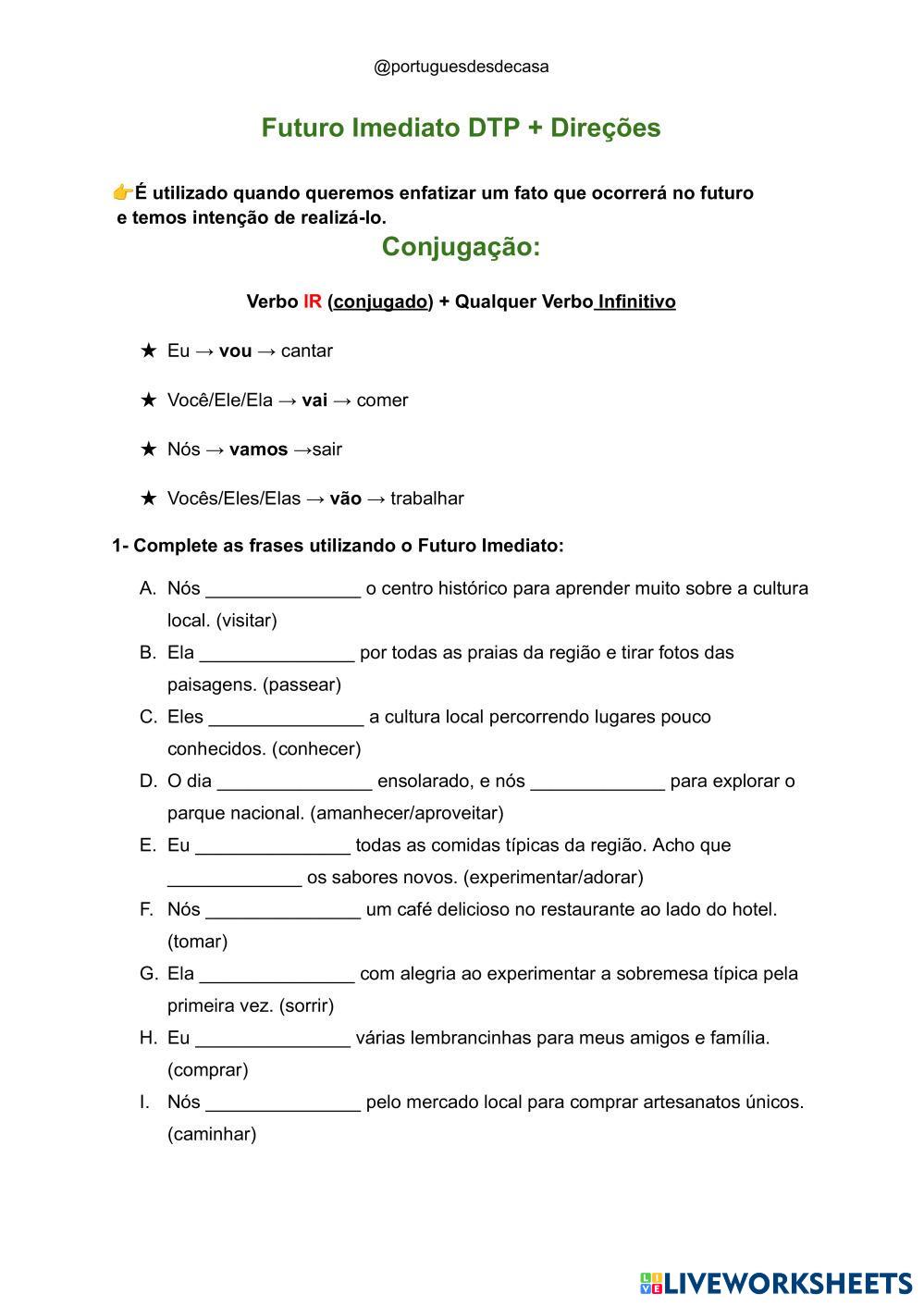 @portuguesdesdecasa

Futuro Imediato DTP + Direções

👉É utilizado quando queremos enfatizar um fato que ocorrerá no futuro e temos intenção de realizá-lo.

Conjugação:

Verbo IR (conjugado) + Qualquer Verbo Infinitivo

★ Eu → vou → cantar

★ Você/Ele/Ela → vai → comer

★ Nós → vamos →sair

★ Vocês/Eles/Elas → vão → trabalhar

1- Complete as frases utilizando o Futuro Imediato:

A. Nós _______________ o centro histórico para aprender muito sobre a cultura local. (visitar)

B. Ela _______________ por todas as praias da região e tirar fotos das paisagens. (passear)

C. Eles _______________ a cultura local percorrendo lugares pouco conhecidos. (conhecer)

D. O dia _______________ ensolarado, e nós _____________ para explorar o parque nacional. (amanhecer/aproveitar)

E. Eu _______________ todas as comidas típicas da região. Acho que _____________ os sabores novos. (experimentar/adorar)

F. Nós _______________ um café delicioso no restaurante ao lado do hotel. (tomar)

G. Ela _______________ com alegria ao experimentar a sobremesa típica pela primeira vez. (sorrir)

H. Eu _______________ várias lembrancinhas para meus amigos e família. (comprar)

I. Nós _______________ pelo mercado local para comprar artesanatos únicos. (caminhar)

LIVEWORKSHEETS